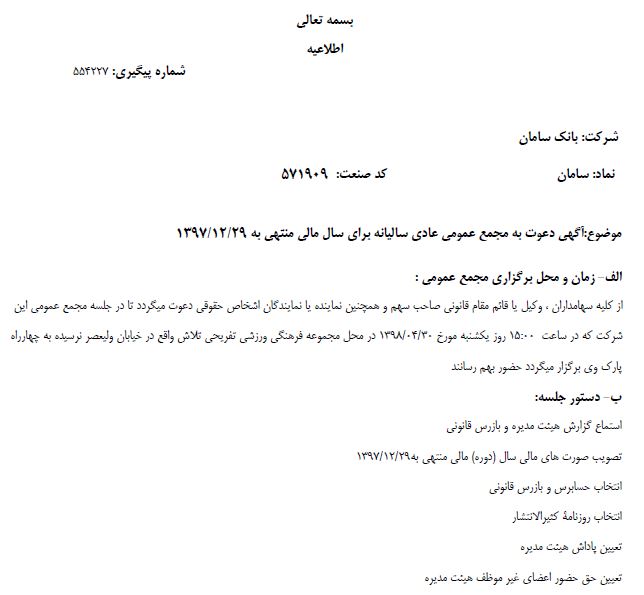 بسمه تعالی

اطلاعیه

شماره پیگیری: ۵۵۴۲۲۷

شرکت: بانک سامان

نماد: سامان

کد صنعت: ۵۷۱۹۰۹

موضوع:آگهی دعوت به مجمع عمومی عادی سالیانه برای سال مالی منتهی به ۱۳۹۷/۱۲/۲۹

الف- زمان و محل برگزاری مجمع عمومی :

از کلیه سهامداران ، وکیل یا قائم مقام قانونی صاحب سهم و همچنین نماینده یا نمایندگان اشخاص حقوقی دعوت میگردد تا در جلسه مجمع عمومی این شرکت که در ساعت ۱۵:۰۰ روز یکشنبه مورخ ۱۳۹۸/۰۴/۳۰ در محل مجموعه فرهنگی ورزشی تفریحی تلاش واقع در خیابان ولیعصر نرسیده به چهارراه پارک وی برگزار میگردد حضور بهم رسانند

ب- دستور جلسه:

استماع گزارش هیئت مدیره و بازرس قانونی

تصویب صورت های مالی سال (دوره) مالی منتهی به۱۳۹۷/۱۲/۲۹

انتخاب حسابرس و بازرس قانونی

انتخاب روزنامهٔ کثیرالانتشار

تعیین پاداش هیئت مدیره

تعیین حق حضور اعضای غیر موظف هیئت مدیره